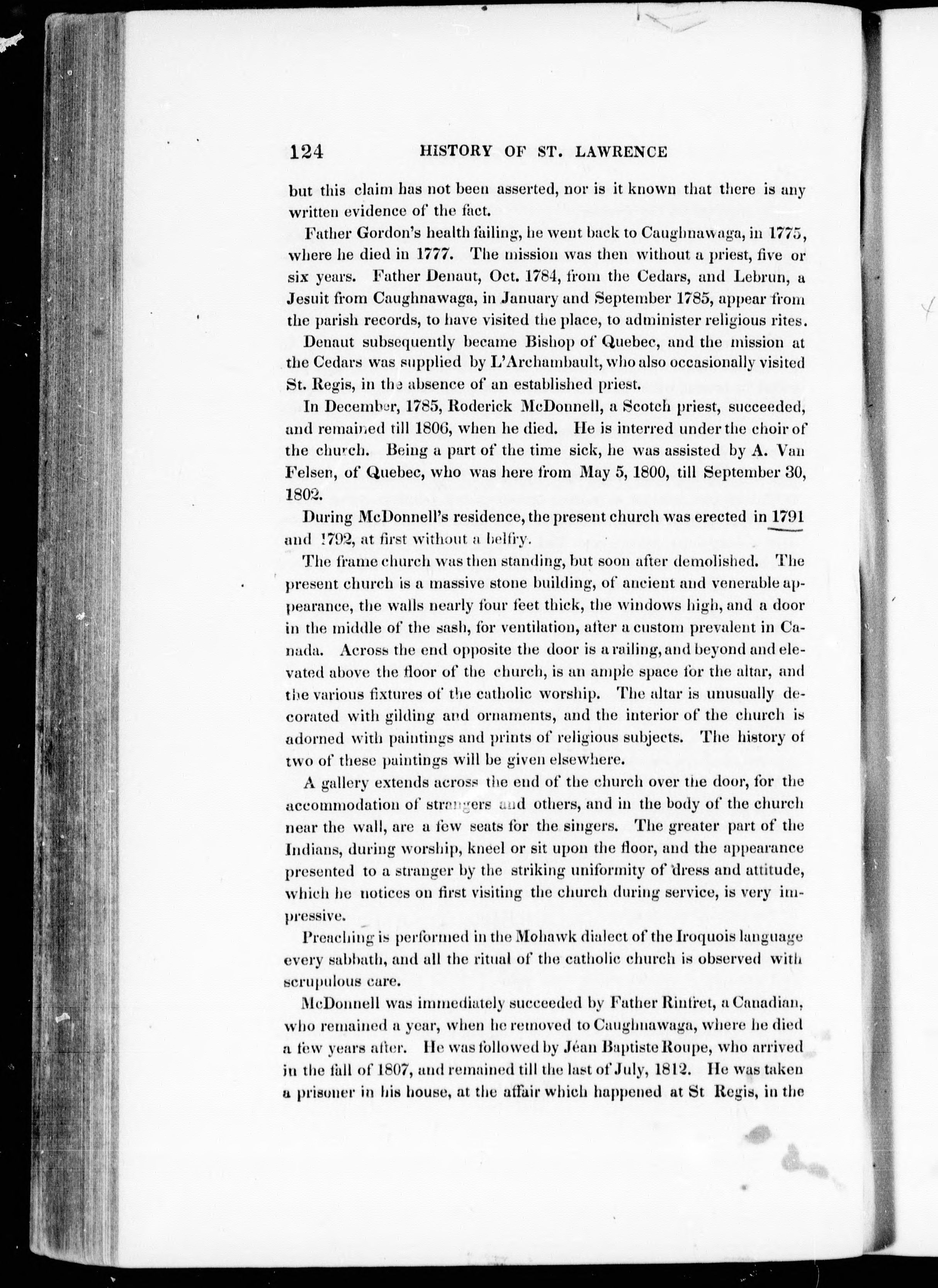 124 HISTORY OF ST. LAWRENCE

but this claim has not been asserted, nor is it known that there is any written evidence of the fact.

Father Gordon's health failing, he went back to Caughnawaga, in 1775, where he died in 1777. The mission was then without a priest, five or six years. Father Denaut, Oct. 1784, from the Cedars, and Lebrun, a Jesuit from Caughnawaga, in January and September 1785, appear from the parish records, to have visited the place, to administer religious rites.

Denaut subsequently became Bishop of Quebec, and the mission at the Cedars was supplied by L'Archambault, who also occasionally visited St. Regis, in the absence of an established priest.

In December, 1785, Roderick McDonnell, a Scotch priest, succeeded, and remained till 1806, when he died. He is interred under the choir of the church. Being a part of the time sick, he was assisted by A. Van Felsen, of Quebec, who was here from May 5, 1800, till September 30, 1802.

During McDonnell's residence, the present church was erected in 1791 and 1792, at first without a belfry.

The frame church was then standing, but soon after demolished. The present church is a massive stone building, of ancient and venerable appearance, the walls nearly four feet thick, the windows high, and a door in the middle of the sash, for ventilation, after a custom prevalent in Canada. Across the end opposite the door is a railing, and beyond and elevated above the floor of the church, is an ample space for the altar, and the various fixtures of the catholic worship. The altar is unusually decorated with gilding and ornaments, and the interior of the church is adorned with paintings and prints of religious subjects. The history of two of these paintings will be given elsewhere.

A gallery extends across the end of the church over the door, for the accommodation of strangers and others, and in the body of the church near the wall, are a few seats for the singers. The greater part of the Indians, during worship, kneel or sit upon the floor, and the appearance presented to a stranger by the striking uniformity of dress and attitude, which he notices on first visiting the church during service, is very impressive.

Preaching is performed in the Mohawk dialect of the Iroquois language every sabbath, and all the ritual of the catholic church is observed with scrupulous care.

McDonnell was immediately succeeded by Father Rinfret, a Canadian, who remained a year, when he removed to Caughnawaga, where he died a few years after. He was followed by Jéan Baptiste Roupe, who arrived in the fall of 1807, and remained till the last of July, 1812. He was taken a prisoner in his house, at the affair which happened at St Regis, in the